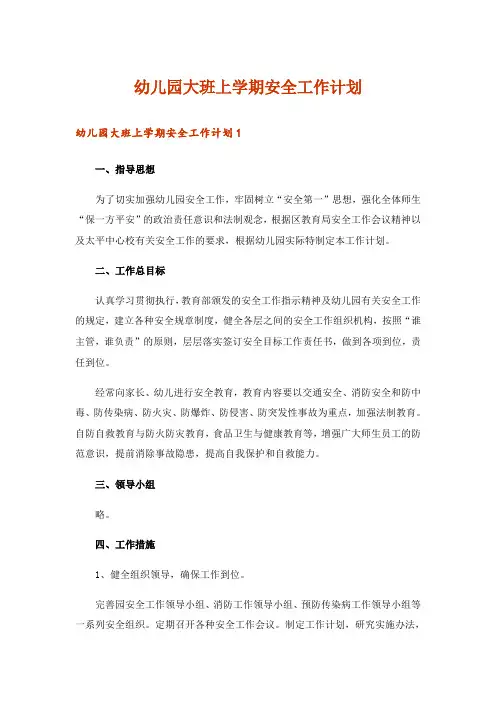 幼儿园大班上学期安全工作计划

幼儿园大班上学期安全工作计划1

一、指导思想

为了切实加强幼儿园安全工作，牢固树立“安全第一”思想，强化全体师生“保一方平安”的政治责任意识和法制观念，根据区教育局安全工作会议精神以及太平中心校有关安全工作的要求，根据幼儿园实际特制定本工作计划。

二、工作总目标

认真学习贯彻执行，教育部颁发的安全工作指示精神及幼儿园有关安全工作的规定，建立各种安全规章制度，健全各层之间的安全工作组织机构，按照“谁主管，谁负责”的原则，层层落实签订安全目标工作责任书，做到各项到位，责任到位。

经常向家长、幼儿进行安全教育，教育内容要以交通安全、消防安全和防中毒、防传染病、防火灾、防爆炸、防侵害、防突发性事故为重点，加强法制教育。自防自救教育与防火防灾教育，食品卫生与健康教育等，增强广大师生员工的防范意识，提前消除事故隐患，提高自我保护和自救能力。

三、领导小组

略。

四、工作措施

1、健全组织领导，确保工作到位。

完善园安全工作领导小组、消防工作领导小组、预防传染病工作领导小组等一系列安全组织。定期召开各种安全工作会议。制定工作计划，研究实施办法，